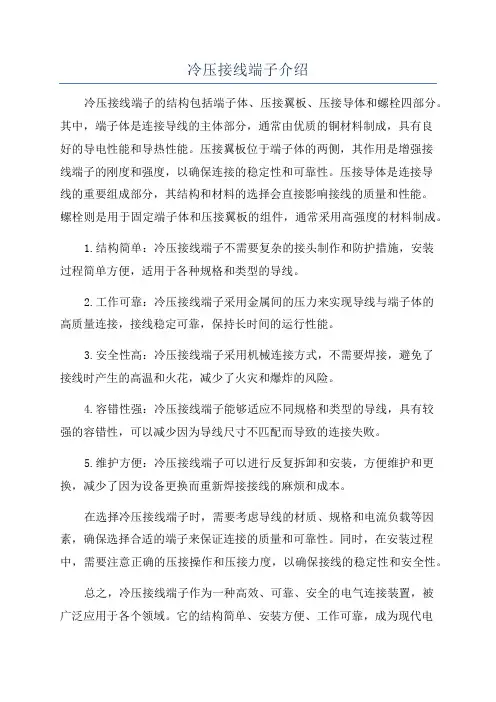 冷压接线端子介绍

冷压接线端子的结构包括端子体、压接翼板、压接导体和螺栓四部分。其中，端子体是连接导线的主体部分，通常由优质的铜材料制成，具有良好的导电性能和导热性能。压接翼板位于端子体的两侧，其作用是增强接线端子的刚度和强度，以确保连接的稳定性和可靠性。压接导体是连接导线的重要组成部分，其结构和材料的选择会直接影响接线的质量和性能。螺栓则是用于固定端子体和压接翼板的组件，通常采用高强度的材料制成。

1.结构简单：冷压接线端子不需要复杂的接头制作和防护措施，安装过程简单方便，适用于各种规格和类型的导线。

2.工作可靠：冷压接线端子采用金属间的压力来实现导线与端子体的高质量连接，接线稳定可靠，保持长时间的运行性能。

3.安全性高：冷压接线端子采用机械连接方式，不需要焊接，避免了接线时产生的高温和火花，减少了火灾和爆炸的风险。

4.容错性强：冷压接线端子能够适应不同规格和类型的导线，具有较强的容错性，可以减少因为导线尺寸不匹配而导致的连接失败。

5.维护方便：冷压接线端子可以进行反复拆卸和安装，方便维护和更换，减少了因为设备更换而重新焊接接线的麻烦和成本。

在选择冷压接线端子时，需要考虑导线的材质、规格和电流负载等因素，确保选择合适的端子来保证连接的质量和可靠性。同时，在安装过程中，需要注意正确的压接操作和压接力度，以确保接线的稳定性和安全性。

总之，冷压接线端子作为一种高效、可靠、安全的电气连接装置，被广泛应用于各个领域。它的结构简单、安装方便、工作可靠，成为现代电